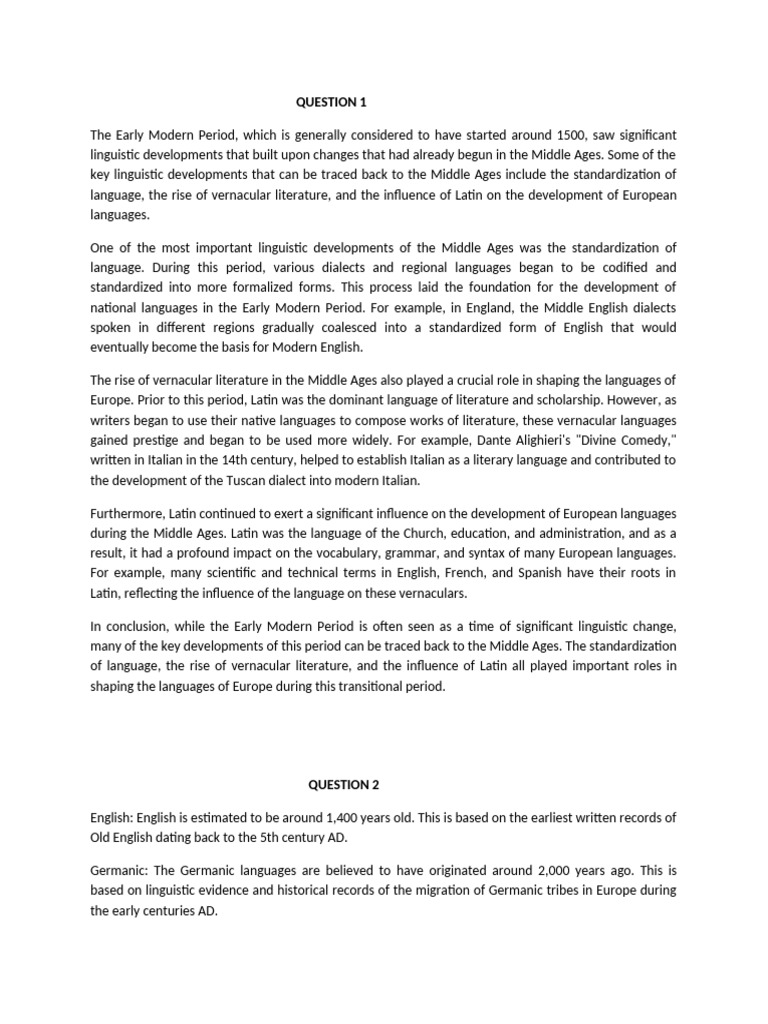 QUESTION 1

The Early Modern Period, which is generally considered to have started around 1500, saw significant linguistic developments that built upon changes that had already begun in the Middle Ages. Some of the key linguistic developments that can be traced back to the Middle Ages include the standardization of language, the rise of vernacular literature, and the influence of Latin on the development of European languages.

One of the most important linguistic developments of the Middle Ages was the standardization of language. During this period, various dialects and regional languages began to be codified and standardized into more formalized forms. This process laid the foundation for the development of national languages in the Early Modern Period. For example, in England, the Middle English dialects spoken in different regions gradually coalesced into a standardized form of English that would eventually become the basis for Modern English.

The rise of vernacular literature in the Middle Ages also played a crucial role in shaping the languages of Europe. Prior to this period, Latin was the dominant language of literature and scholarship. However, as writers began to use their native languages to compose works of literature, these vernacular languages gained prestige and began to be used more widely. For example, Dante Alighieri's "Divine Comedy," written in Italian in the 14th century, helped to establish Italian as a literary language and contributed to the development of the Tuscan dialect into modern Italian.

Furthermore, Latin continued to exert a significant influence on the development of European languages during the Middle Ages. Latin was the language of the Church, education, and administration, and as a result, it had a profound impact on the vocabulary, grammar, and syntax of many European languages. For example, many scientific and technical terms in English, French, and Spanish have their roots in Latin, reflecting the influence of the language on these vernaculars.

In conclusion, while the Early Modern Period is often seen as a time of significant linguistic change, many of the key developments of this period can be traced back to the Middle Ages. The standardization of language, the rise of vernacular literature, and the influence of Latin all played important roles in shaping the languages of Europe during this transitional period.

QUESTION 2

English: English is estimated to be around 1,400 years old. This is based on the earliest written records of Old English dating back to the 5th century AD.

Germanic: The Germanic languages are believed to have originated around 2,000 years ago. This is based on linguistic evidence and historical records of the migration of Germanic tribes in Europe during the early centuries AD.